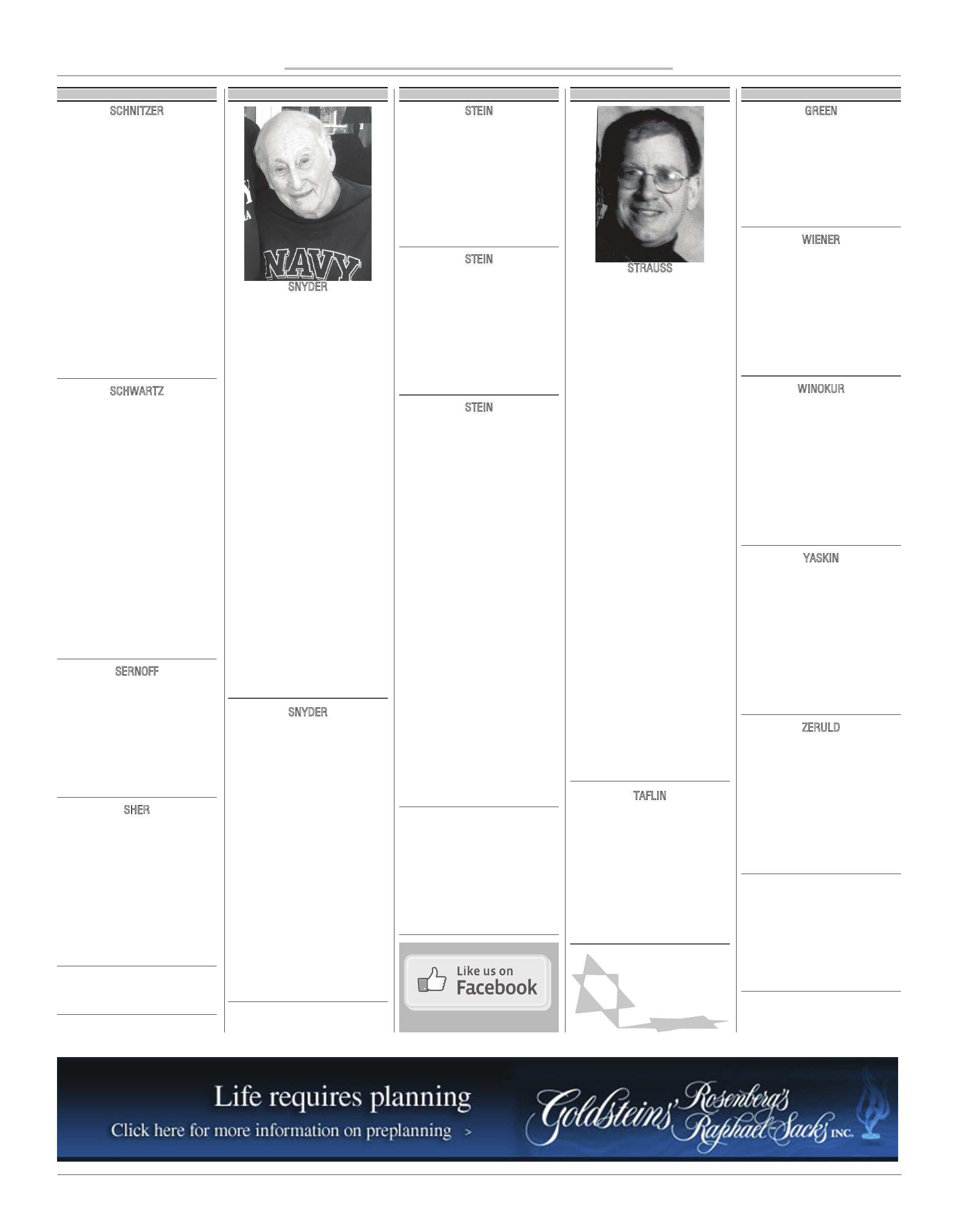 SCHNITZER

SCHWARTZ

SERNOFF

SHER

NAVY

SNYDER

SNYDER

STEIN

STEIN

STEIN

Like us on Facebook

STRAUSS

TAFLIN

GREEN

WIENER

WINOKUR

YASKIN

ZERULD

Life requires planning

Click here for more information on preplanning >

Goldsteins' Rosenberg's Raphael-Sacks INC.